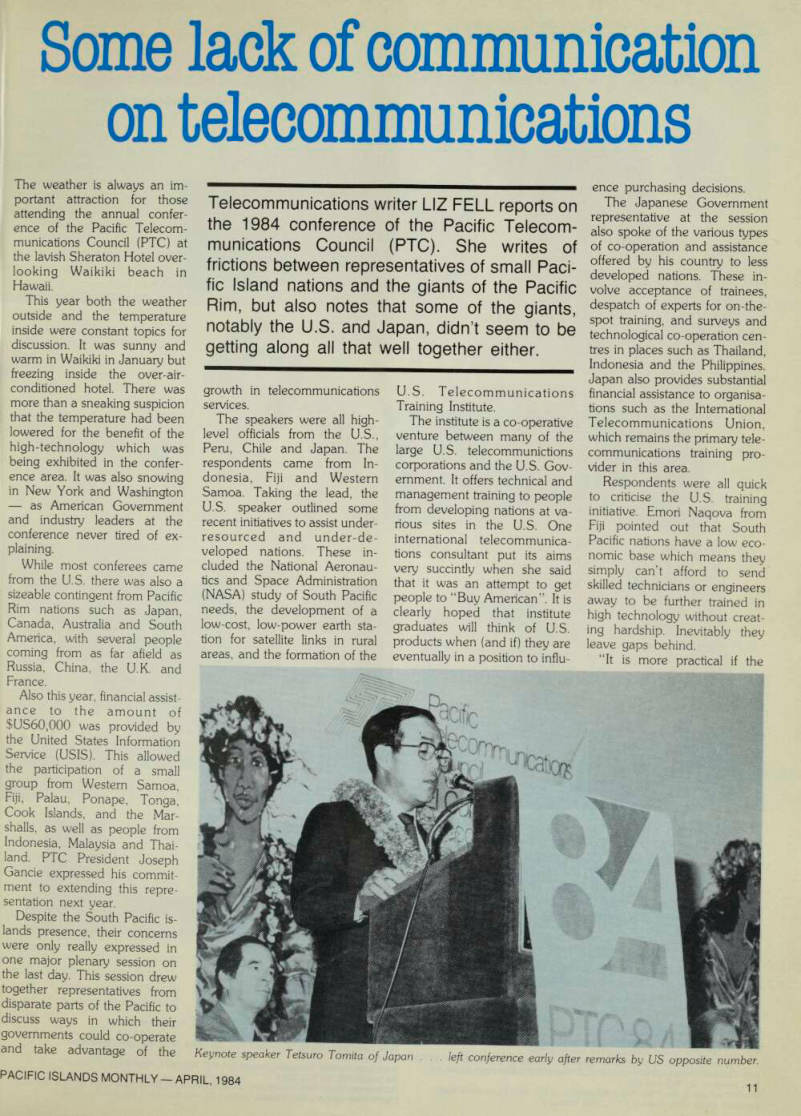 Some lack of communication on telecommunications

Telecommunications writer LIZ FELL reports on the 1984 conference of the Pacific Telecommunications Council (PTC). She writes of frictions between representatives of small Pacific Island nations and the giants of the Pacific Rim, but also notes that some of the giants, notably the U.S. and Japan, didn't seem to be getting along all that well together either.

The weather is always an important attraction for those attending the annual conference of the Pacific Telecommunications Council (PTC) at the lavish Sheraton Hotel overlooking Waikiki beach in Hawaii.

This year both the weather outside and the temperature inside were constant topics for discussion. It was sunny and warm in Waikiki in January but freezing inside the over-air-conditioned hotel. There was more than a sneaking suspicion that the temperature had been lowered for the benefit of the high-technology which was being exhibited in the conference area. It was also snowing in New York and Washington — as American Government and industry leaders at the conference never tired of explaining.

While most conferees came from the U.S. there was also a sizeable contingent from Pacific Rim nations such as Japan, Canada, Australia and South America, with several people coming from as far afield as Russia, China, the U.K. and France.

Also this year, financial assistance to the amount of $US60,000 was provided by the United States Information Service (USIS). This allowed the participation of a small group from Western Samoa, Fiji, Palau, Ponape, Tonga, Cook Islands, and the Marshalls, as well as people from Indonesia, Malaysia and Thailand. PTC President Joseph Gancie expressed his commitment to extending this representation next year.

Despite the South Pacific islands presence, their concerns were only really expressed in one major plenary session on the last day. This session drew together representatives from disparate parts of the Pacific to discuss ways in which their governments could co-operate and take advantage of the growth in telecommunications services.

The speakers were all high-level officials from the U.S., Peru, Chile and Japan. The respondents came from Indonesia, Fiji and Western Samoa. Taking the lead, the U.S. speaker outlined some recent initiatives to assist under-resourced and under-developed nations. These included the National Aeronautics and Space Administration (NASA) study of South Pacific needs, the development of a low-cost, low-power earth station for satellite links in rural areas, and the formation of the U.S. Telecommunications Training Institute.

The institute is a co-operative venture between many of the large U.S. telecommunictions corporations and the U.S. Government. It offers technical and management training to people from developing nations at various sites in the U.S. One international telecommunications consultant put its aims very succintly when she said that it was an attempt to get people to "Buy American". It is clearly hoped that institute graduates will think of U.S. products when (and if) they are eventually in a position to influence purchasing decisions.

The Japanese Government representative at the session also spoke of the various types of co-operation and assistance offered by his country to less developed nations. These involve acceptance of trainees, despatch of experts for on-the-spot training, and surveys and technological co-operation centres in places such as Thailand, Indonesia and the Philippines. Japan also provides substantial financial assistance to organisations such as the International Telecommunications Union, which remains the primary telecommunications training provider in this area.

Respondents were all quick to criticise the U.S. training initiative. Emori Naqova from Fiji pointed out that South Pacific nations have a low economic base which means they simply can't afford to send skilled technicians or engineers away to be further trained in high technology without creating hardship. Inevitably they leave gaps behind.

"It is more practical if the

Pacific Telecommunications Council
PTC 84

Keynote speaker Tetsuro Tomita of Japan . . . left conference early after remarks by US opposite number.

PACIFIC ISLANDS MONTHLY — APRIL, 1984

11